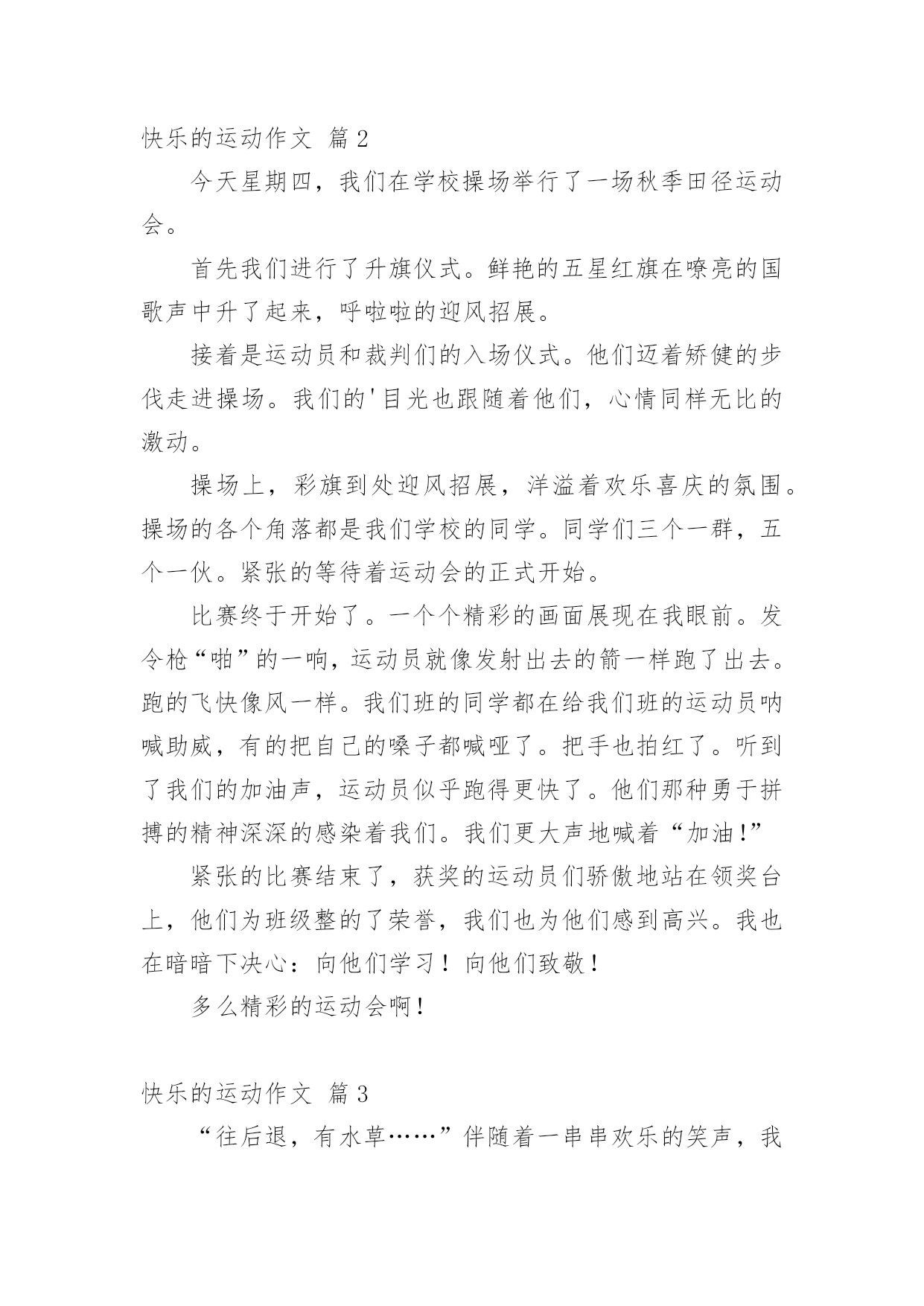 快乐的运动作文 篇2

今天星期四，我们在学校操场举行了一场秋季田径运动会。

首先我们进行了升旗仪式。鲜艳的五星红旗在嘹亮的国歌声中升了起来，呼啦啦的迎风招展。

接着是运动员和裁判们的入场仪式。他们迈着矫健的步伐走进操场。我们的'目光也跟随着他们，心情同样无比的激动。

操场上，彩旗到处迎风招展，洋溢着欢乐喜庆的氛围。操场的各个角落都是我们学校的同学。同学们三个一群，五个一伙。紧张的等待着运动会的正式开始。

比赛终于开始了。一个个精彩的画面展现在我眼前。发令枪“啪”的一响，运动员就像发射出去的箭一样跑了出去。跑的飞快像风一样。我们班的同学都在给我们班的运动员呐喊助威，有的把自己的嗓子都喊哑了。把手也拍红了。听到了我们的加油声，运动员似乎跑得更快了。他们那种勇于拼搏的精神深深的感染着我们。我们更大声地喊着“加油!”

紧张的比赛结束了，获奖的运动员们骄傲地站在领奖台上，他们为班级整的了荣誉，我们也为他们感到高兴。我也在暗暗下决心：向他们学习！向他们致敬！

多么精彩的运动会啊!

快乐的运动作文 篇3

“往后退，有水草……”伴随着一串串欢乐的笑声，我